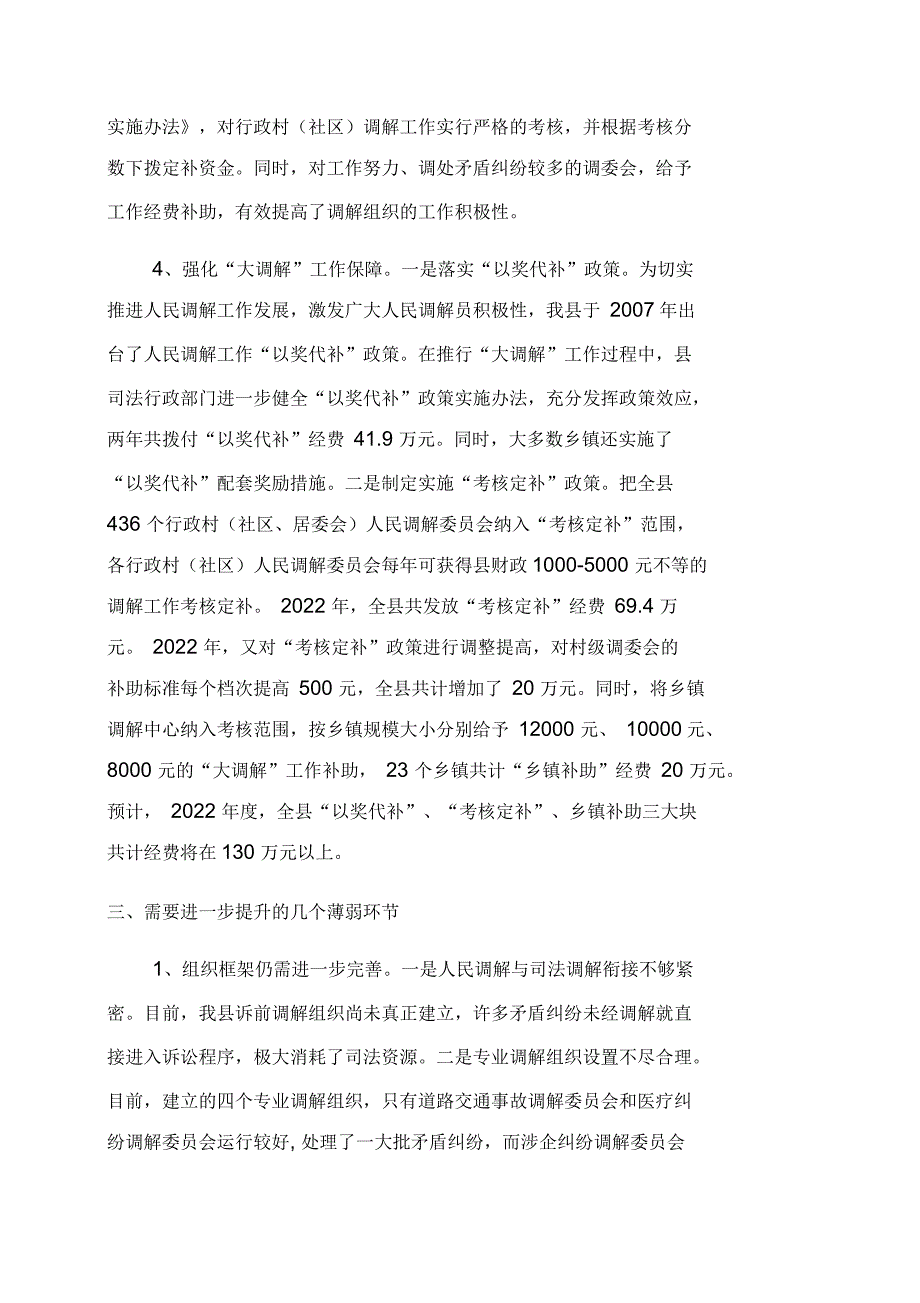 实施办法》，对行政村（社区）调解工作实行严格的考核，并根据考核分数下拨定补资金。同时，对工作努力、调处矛盾纠纷较多的调委会，给予工作经费补助，有效提高了调解组织的工作积极性。

4、强化“大调解”工作保障。一是落实“以奖代补”政策。为切实推进人民调解工作发展，激发广大人民调解员积极性，我县于 2007 年出台了人民调解工作“以奖代补”政策。在推行“大调解”工作过程中，县司法行政部门进一步健全“以奖代补”政策实施办法，充分发挥政策效应，两年共拨付“以奖代补”经费 41.9 万元。同时，大多数乡镇还实施了“以奖代补”配套奖励措施。二是制定实施“考核定补”政策。把全县 436 个行政村（社区、居委会）人民调解委员会纳入“考核定补”范围，各行政村（社区）人民调解委员会每年可获得县财政 1000-5000 元不等的调解工作考核定补。 2022 年，全县共发放“考核定补”经费 69.4 万元。 2022 年，又对“考核定补”政策进行调整提高，对村级调委会的补助标准每个档次提高 500 元，全县共计增加了 20 万元。同时，将乡镇调解中心纳入考核范围，按乡镇规模大小分别给予 12000 元、 10000 元、 8000 元的“大调解”工作补助， 23 个乡镇共计“乡镇补助”经费 20 万元。预计， 2022 年度，全县“以奖代补”、“考核定补”、乡镇补助三大块共计经费将在 130 万元以上。

三、需要进一步提升的几个薄弱环节

1、组织框架仍需进一步完善。一是人民调解与司法调解衔接不够紧密。目前，我县诉前调解组织尚未真正建立，许多矛盾纠纷未经调解就直接进入诉讼程序，极大消耗了司法资源。二是专业调解组织设置不尽合理。目前，建立的四个专业调解组织，只有道路交通事故调解委员会和医疗纠纷调解委员会运行较好, 处理了一大批矛盾纠纷，而涉企纠纷调解委员会